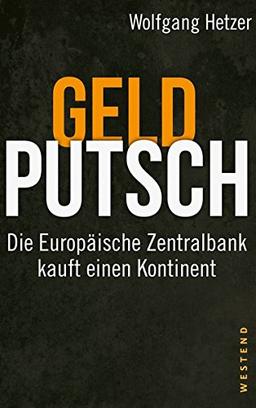 Wolfgang Hetzer

GELD
PUTSCH

Die Europäische Zentralbank kauft einen Kontinent

WESTEND